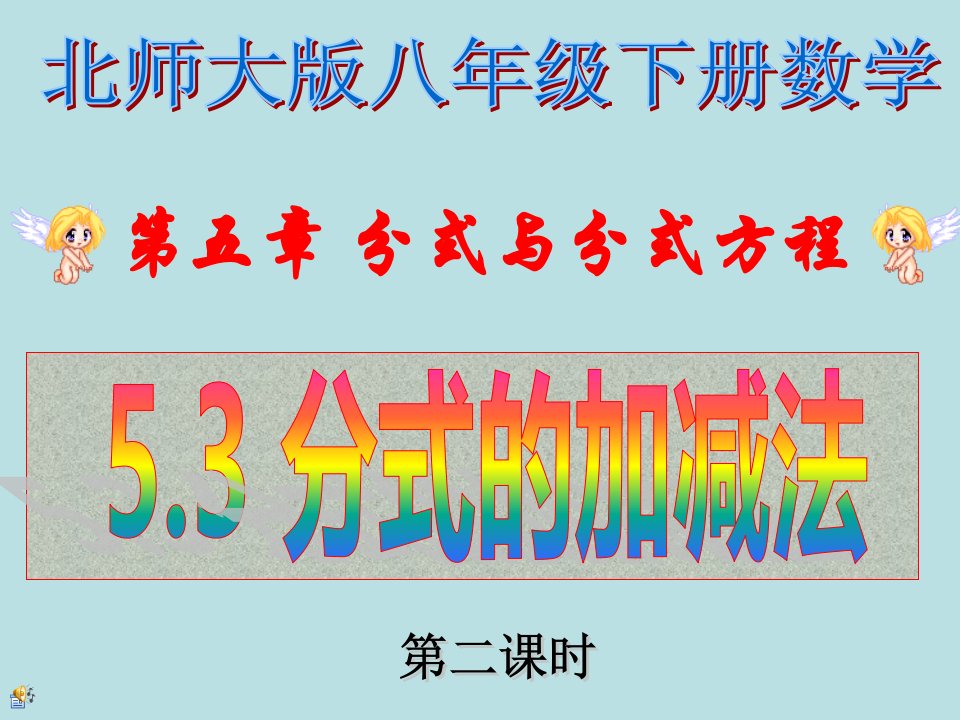 北师大版八年级下册数学

第五章 分式与分式方程

5.3 分式的加减法

第二课时